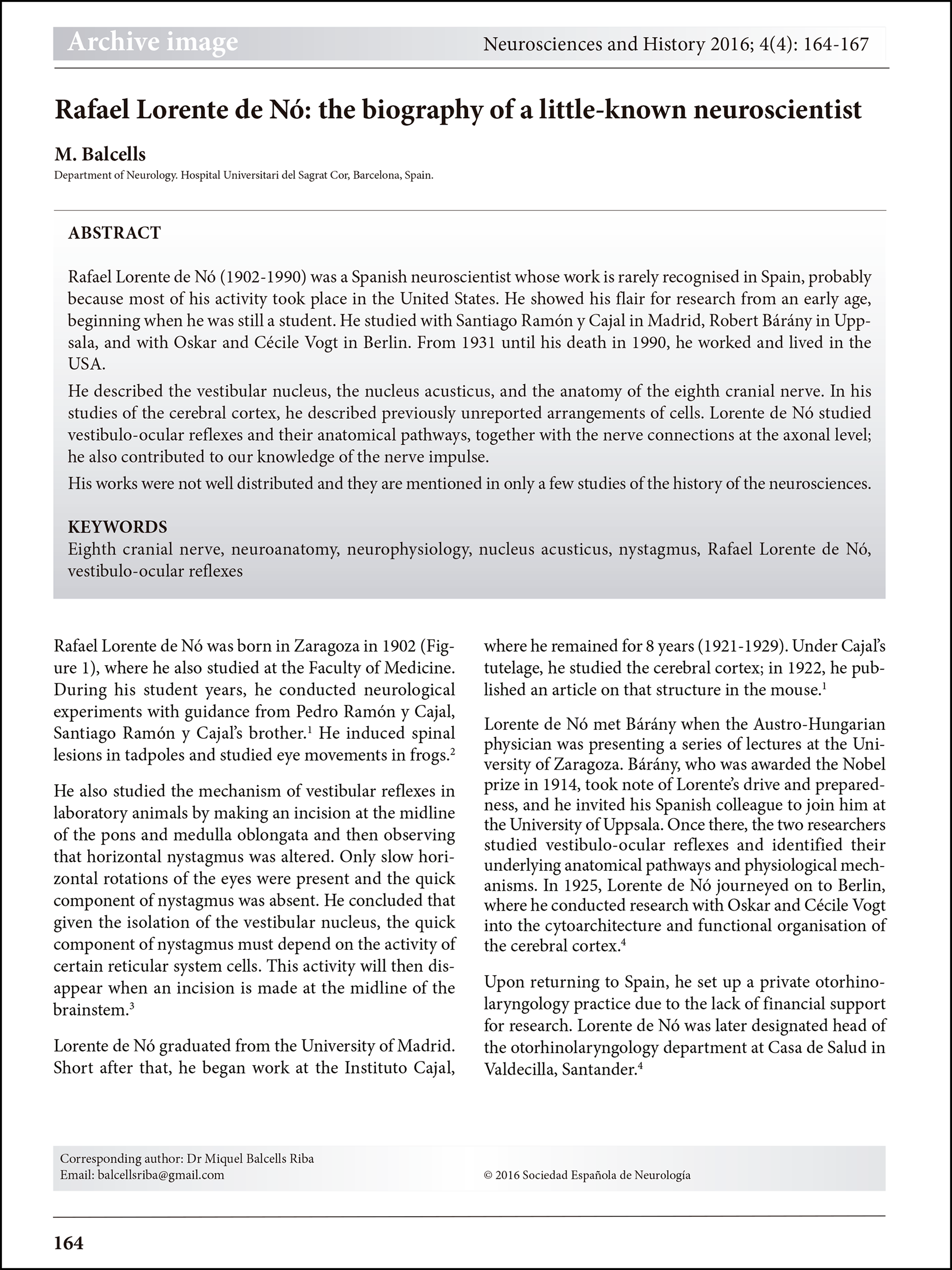 Archive image

Neurosciences and History 2016; 4(4): 164-167

Rafael Lorente de Nó: the biography of a little-known neuroscientist

M. Balcells

Department of Neurology. Hospital Universitari del Sagrat Cor, Barcelona, Spain.

ABSTRACT

Rafael Lorente de Nó (1902-1990) was a Spanish neuroscientist whose work is rarely recognised in Spain, probably because most of his activity took place in the United States. He showed his flair for research from an early age, beginning when he was still a student. He studied with Santiago Ramón y Cajal in Madrid, Robert Bárány in Uppsala, and with Oskar and Cécile Vogt in Berlin. From 1931 until his death in 1990, he worked and lived in the USA.

He described the vestibular nucleus, the nucleus acusticus, and the anatomy of the eighth cranial nerve. In his studies of the cerebral cortex, he described previously unreported arrangements of cells. Lorente de Nó studied vestibulo-ocular reflexes and their anatomical pathways, together with the nerve connections at the axonal level; he also contributed to our knowledge of the nerve impulse.

His works were not well distributed and they are mentioned in only a few studies of the history of the neurosciences.

KEYWORDS

Eighth cranial nerve, neuroanatomy, neurophysiology, nucleus acusticus, nystagmus, Rafael Lorente de Nó, vestibulo-ocular reflexes

Rafael Lorente de Nó was born in Zaragoza in 1902 (Figure 1), where he also studied at the Faculty of Medicine. During his student years, he conducted neurological experiments with guidance from Pedro Ramón y Cajal, Santiago Ramón y Cajal's brother.$^1$ He induced spinal lesions in tadpoles and studied eye movements in frogs.$^2$

He also studied the mechanism of vestibular reflexes in laboratory animals by making an incision at the midline of the pons and medulla oblongata and then observing that horizontal nystagmus was altered. Only slow horizontal rotations of the eyes were present and the quick component of nystagmus was absent. He concluded that given the isolation of the vestibular nucleus, the quick component of nystagmus must depend on the activity of certain reticular system cells. This activity will then disappear when an incision is made at the midline of the brainstem.$^3$

Lorente de Nó graduated from the University of Madrid. Short after that, he began work at the Instituto Cajal, where he remained for 8 years (1921-1929). Under Cajal's tutelage, he studied the cerebral cortex; in 1922, he published an article on that structure in the mouse.$^1$

Lorente de Nó met Bárány when the Austro-Hungarian physician was presenting a series of lectures at the University of Zaragoza. Bárány, who was awarded the Nobel prize in 1914, took note of Lorente's drive and preparedness, and he invited his Spanish colleague to join him at the University of Uppsala. Once there, the two researchers studied vestibulo-ocular reflexes and identified their underlying anatomical pathways and physiological mechanisms. In 1925, Lorente de Nó journeyed on to Berlin, where he conducted research with Oskar and Cécile Vogt into the cytoarchitecture and functional organisation of the cerebral cortex.$^4$

Upon returning to Spain, he set up a private otorhinolaryngology practice due to the lack of financial support for research. Lorente de Nó was later designated head of the otorhinolaryngology department at Casa de Salud in Valdecilla, Santander.$^4$

Corresponding author: Dr Miquel Balcells Riba
Email: balcellsriba@gmail.com

© 2016 Sociedad Española de Neurología

164